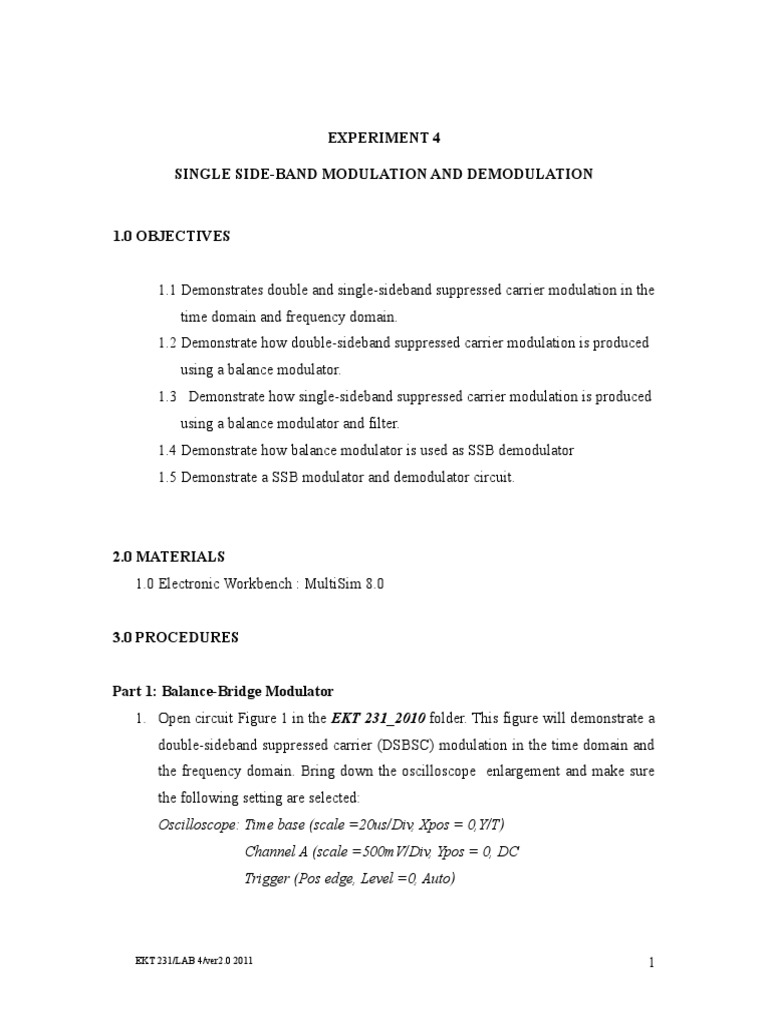 EXPERIMENT 4

SINGLE SIDE-BAND MODULATION AND DEMODULATION

1.0 OBJECTIVES

1.1 Demonstrates double and single-sideband suppressed carrier modulation in the time domain and frequency domain.

1.2 Demonstrate how double-sideband suppressed carrier modulation is produced using a balance modulator.

1.3 Demonstrate how single-sideband suppressed carrier modulation is produced using a balance modulator and filter.

1.4 Demonstrate how balance modulator is used as SSB demodulator

1.5 Demonstrate a SSB modulator and demodulator circuit.

2.0 MATERIALS

1.0 Electronic Workbench : MultiSim 8.0

3.0 PROCEDURES

Part 1: Balance-Bridge Modulator

1. Open circuit Figure 1 in the EKT 231_2010 folder. This figure will demonstrate a double-sideband suppressed carrier (DSBSC) modulation in the time domain and the frequency domain. Bring down the oscilloscope enlargement and make sure the following setting are selected:

Oscilloscope: Time base (scale =20us/Div, Xpos = 0,Y/T)

Channel A (scale =500mV/Div, Ypos = 0, DC

Trigger (Pos edge, Level =0, Auto)

EKT 231/LAB 4/ver2.0 2011

1